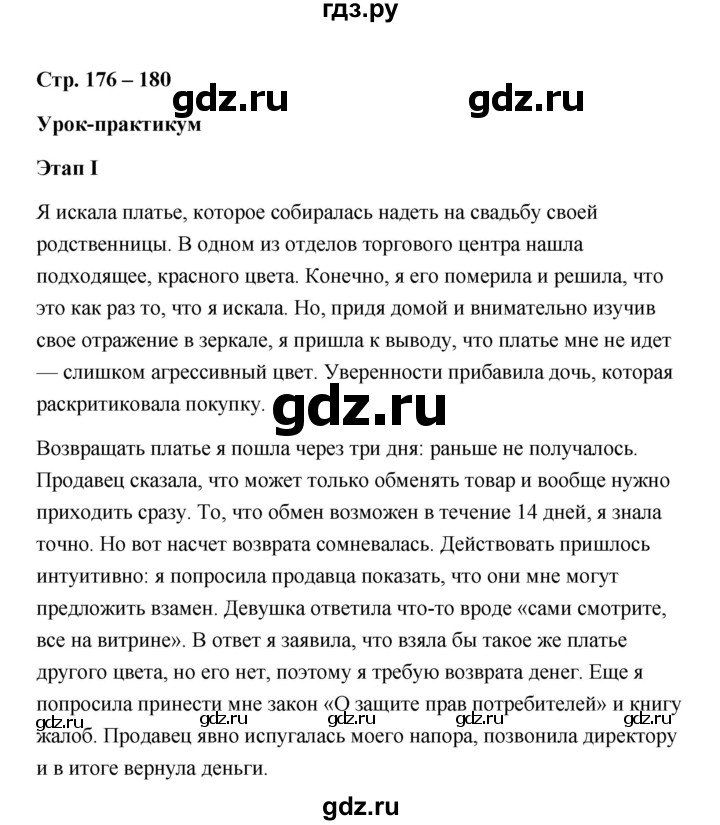 гдз.ру

Стр. 176 – 180

gdz.ru gdz.ru

Урок-практикум

Этап I

Я искала платье, которое собиралась надеть на свадьбу своей родственницы. В одном из отделов торгового центра нашла подходящее, красного цвета. Конечно, я его померила и решила, что это как раз то, что я искала. Но, придя домой и внимательно изучив свое отражение в зеркале, я пришла к выводу, что платье мне не идет — слишком агрессивный цвет. Уверенности прибавила дочь, которая раскритиковала покупку.

gdz.ru

Возвращать платье я пошла через три дня: раньше не получалось. Продавец сказала, что может только обменять товар и вообще нужно приходить сразу. То, что обмен возможен в течение 14 дней, я знала точно. Но вот насчет возврата сомневалась. Действовать пришлось интуитивно: я попросила продавца показать, что они мне могут предложить взамен. Девушка ответила что-то вроде «сами смотрите, все на витрине». В ответ я заявила, что взяла бы такое же платье другого цвета, но его нет, поэтому я требую возврата денег. Еще я попросила принести мне закон «О защите прав потребителей» и книгу жалоб. Продавец явно испугалась моего напора, позвонила директору и в итоге вернула деньги.

gdz.ru gdz.ru gdz.ru gdz.ru gdz.ru

gdz.ru